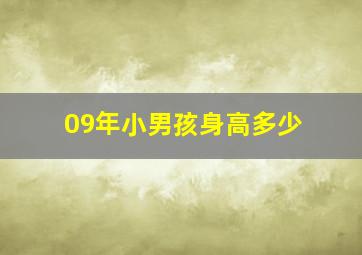 09年小男孩身高多少